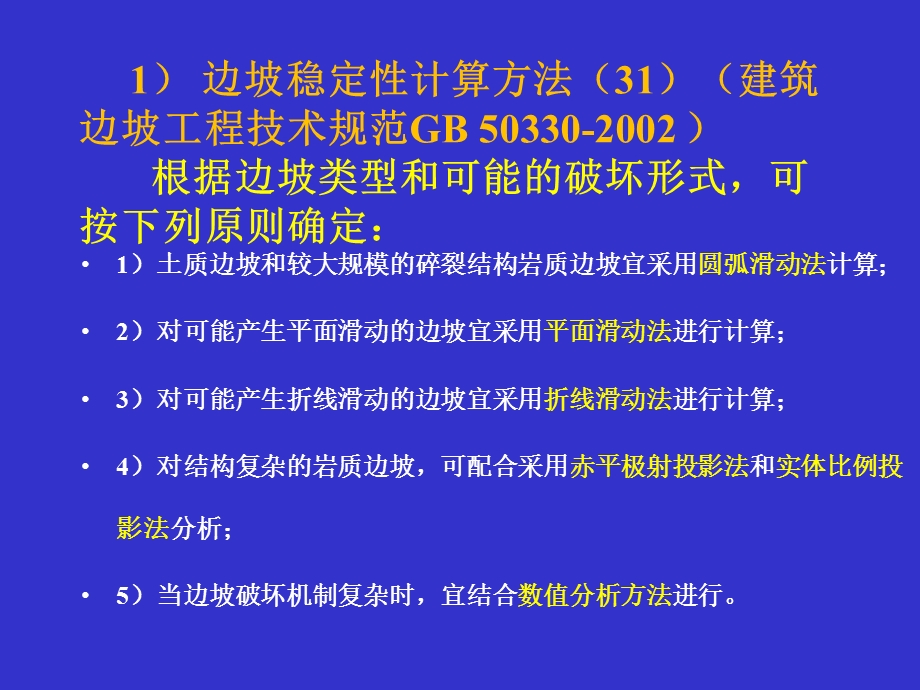 1） 边坡稳定性计算方法（31）（建筑边坡工程技术规范GB 50330-2002 ）

根据边坡类型和可能的破坏形式，可按下列原则确定：

• 1）土质边坡和较大规模的碎裂结构岩质边坡宜采用圆弧滑动法计算；

• 2）对可能产生平面滑动的边坡宜采用平面滑动法进行计算；

• 3）对可能产生折线滑动的边坡宜采用折线滑动法进行计算；

• 4）对结构复杂的岩质边坡，可配合采用赤平极射投影法和实体比例投影法分析；

• 5）当边坡破坏机制复杂时，宜结合数值分析方法进行。